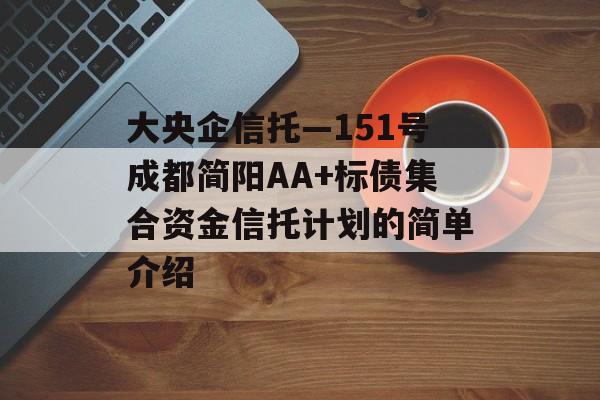 大央企信托—151号成都简阳AA+标债集合资金信托计划的简单介绍